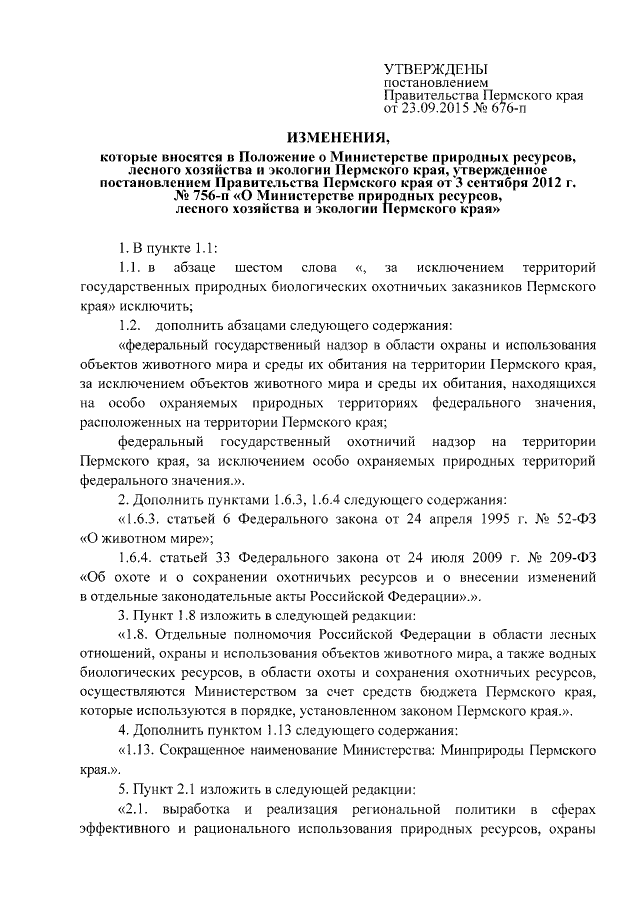 УТВЕРЖДЕНЫ
постановлением
Правительства Пермского края
от 23.09.2015 № 676-п

ИЗМЕНЕНИЯ,
которые вносятся в Положение о Министерстве природных ресурсов, лесного хозяйства и экологии Пермского края, утвержденное постановлением Правительства Пермского края от 3 сентября 2012 г. № 756-п «О Министерстве природных ресурсов, лесного хозяйства и экологии Пермского края»

1. В пункте 1.1:

1.1. в абзаце шестом слова «, за исключением территорий государственных природных биологических охотничьих заказников Пермского края» исключить;

1.2. дополнить абзацами следующего содержания:

«федеральный государственный надзор в области охраны и использования объектов животного мира и среды их обитания на территории Пермского края, за исключением объектов животного мира и среды их обитания, находящихся на особо охраняемых природных территориях федерального значения, расположенных на территории Пермского края;

федеральный государственный охотничий надзор на территории Пермского края, за исключением особо охраняемых природных территорий федерального значения.».

2. Дополнить пунктами 1.6.3, 1.6.4 следующего содержания:

«1.6.3. статьей 6 Федерального закона от 24 апреля 1995 г. № 52-ФЗ «О животном мире»;

1.6.4. статьей 33 Федерального закона от 24 июля 2009 г. № 209-ФЗ «Об охоте и о сохранении охотничьих ресурсов и о внесении изменений в отдельные законодательные акты Российской Федерации».».

3. Пункт 1.8 изложить в следующей редакции:

«1.8. Отдельные полномочия Российской Федерации в области лесных отношений, охраны и использования объектов животного мира, а также водных биологических ресурсов, в области охоты и сохранения охотничьих ресурсов, осуществляются Министерством за счет средств бюджета Пермского края, которые используются в порядке, установленном законом Пермского края.».

4. Дополнить пунктом 1.13 следующего содержания:

«1.13. Сокращенное наименование Министерства: Минприроды Пермского края.».

5. Пункт 2.1 изложить в следующей редакции:

«2.1. выработка и реализация региональной политики в сферах эффективного и рационального использования природных ресурсов, охраны